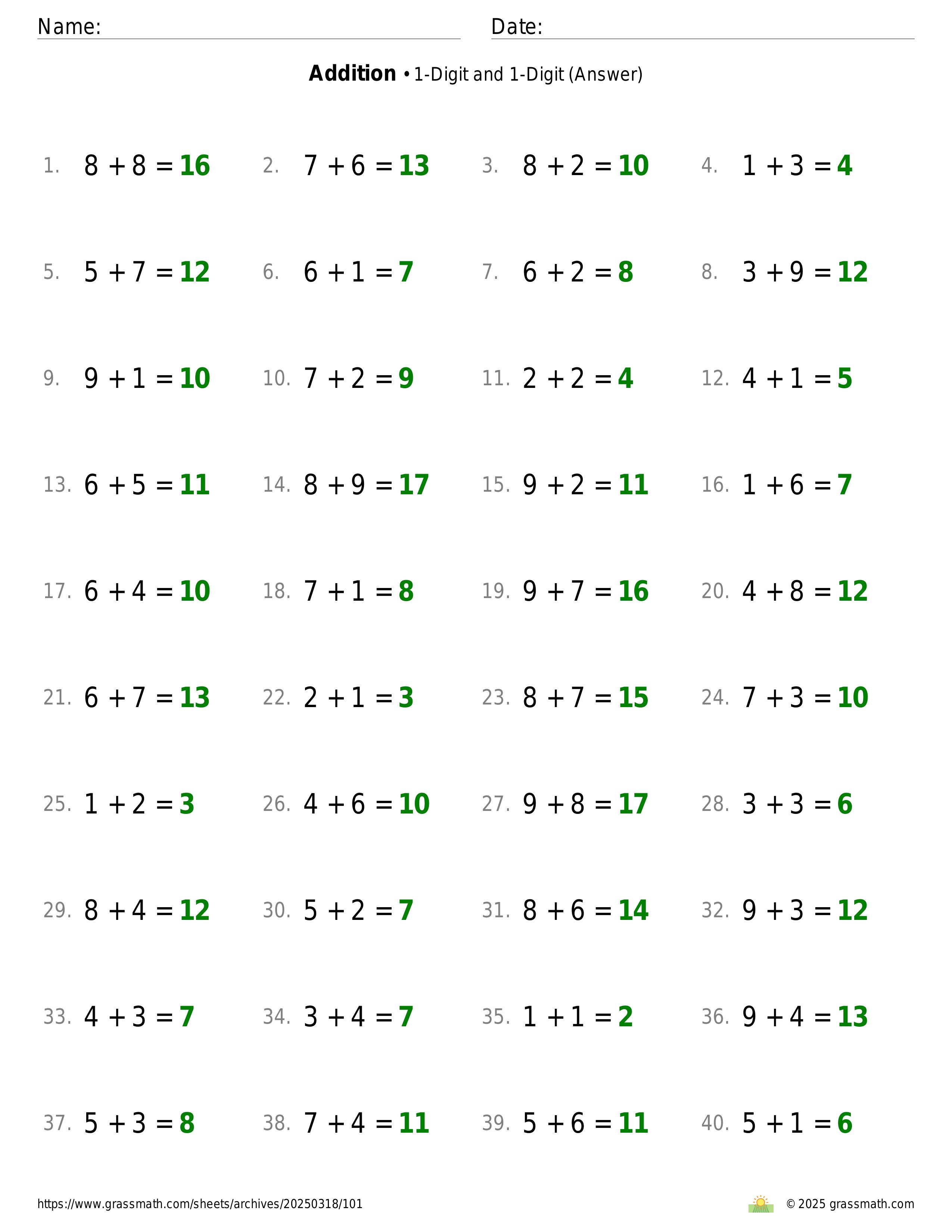 Name: Date:

**Addition** • 1-Digit and 1-Digit (Answer)

1. $8 + 8 = 16$
2. $7 + 6 = 13$
3. $8 + 2 = 10$
4. $1 + 3 = 4$

5. $5 + 7 = 12$
6. $6 + 1 = 7$
7. $6 + 2 = 8$
8. $3 + 9 = 12$

9. $9 + 1 = 10$
10. $7 + 2 = 9$
11. $2 + 2 = 4$
12. $4 + 1 = 5$

13. $6 + 5 = 11$
14. $8 + 9 = 17$
15. $9 + 2 = 11$
16. $1 + 6 = 7$

17. $6 + 4 = 10$
18. $7 + 1 = 8$
19. $9 + 7 = 16$
20. $4 + 8 = 12$

21. $6 + 7 = 13$
22. $2 + 1 = 3$
23. $8 + 7 = 15$
24. $7 + 3 = 10$

25. $1 + 2 = 3$
26. $4 + 6 = 10$
27. $9 + 8 = 17$
28. $3 + 3 = 6$

29. $8 + 4 = 12$
30. $5 + 2 = 7$
31. $8 + 6 = 14$
32. $9 + 3 = 12$

33. $4 + 3 = 7$
34. $3 + 4 = 7$
35. $1 + 1 = 2$
36. $9 + 4 = 13$

37. $5 + 3 = 8$
38. $7 + 4 = 11$
39. $5 + 6 = 11$
40. $5 + 1 = 6$

https://www.grassmath.com/sheets/archives/20250318/101

© 2025 grassmath.com